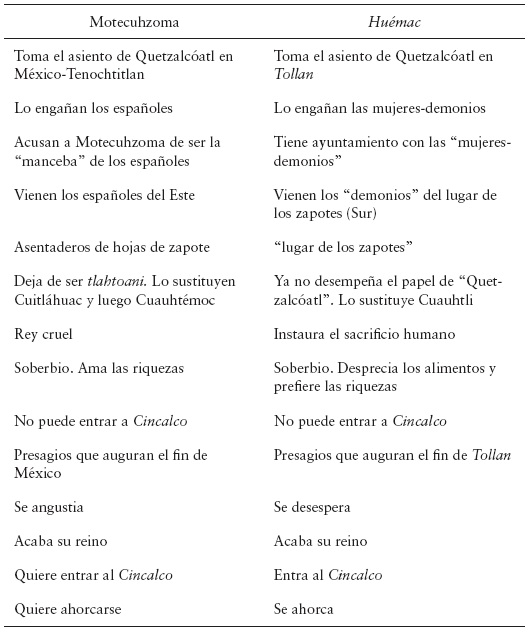 | Motecuhzoma | Huémac |
|---|---|
| Toma el asiento de Quetzalcóatl en México-Tenochtitlan | Toma el asiento de Quetzalcóatl en Tollan |
| Lo engañan los españoles | Lo engañan las mujeres-demonios |
| Acusan a Motecuhzoma de ser la “manceba” de los españoles | Tiene ayuntamiento con las “mujeres-demonios” |
| Vienen los españoles del Este | Vienen los “demonios” del lugar de los zapotes (Sur) |
| Asentaderos de hojas de zapote | “lugar de los zapotes” |
| Deja de ser tlahtoani. Lo sustituyen Cuitláhuac y luego Cuauhtémoc | Ya no desempeña el papel de “Quetzalcóatl”. Lo sustituye Cuauhtli |
| Rey cruel | Instaura el sacrificio humano |
| Soberbio. Ama las riquezas | Soberbio. Desprecia los alimentos y prefiere las riquezas |
| No puede entrar a Cincalco | No puede entrar a Cincalco |
| Presagios que auguran el fin de México | Presagios que auguran el fin de Tollan |
| Se angustia | Se desespera |
| Acaba su reino | Acaba su reino |
| Quiere entrar al Cincalco | Entra al Cincalco |
| Quiere ahorcarse | Se ahorca |